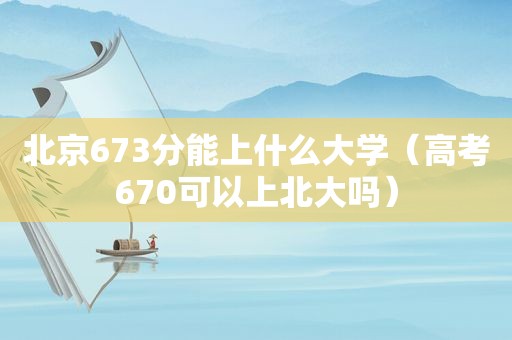 北京673分能上什么大学（高考670可以上北大吗）